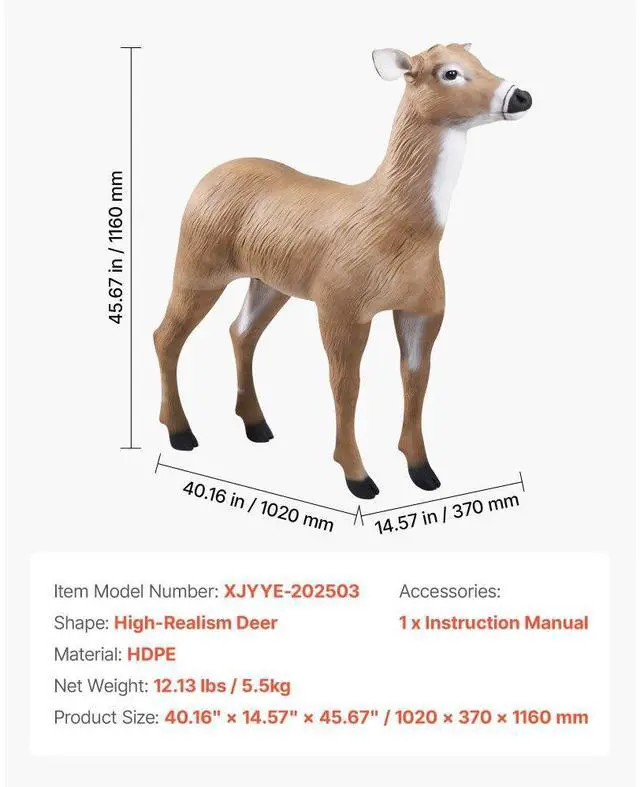 45.67 in / 1160 mm

40.16 in / 1020 mm

14.57 in / 370 mm

Item Model Number: XJYYE-202503

Shape: High-Realism Deer

Material: HDPE

Net Weight: 12.13 lbs / 5.5kg

Product Size: 40.16" × 14.57" × 45.67" / 1020 × 370 × 1160 mm

Accessories:

1 x Instruction Manual